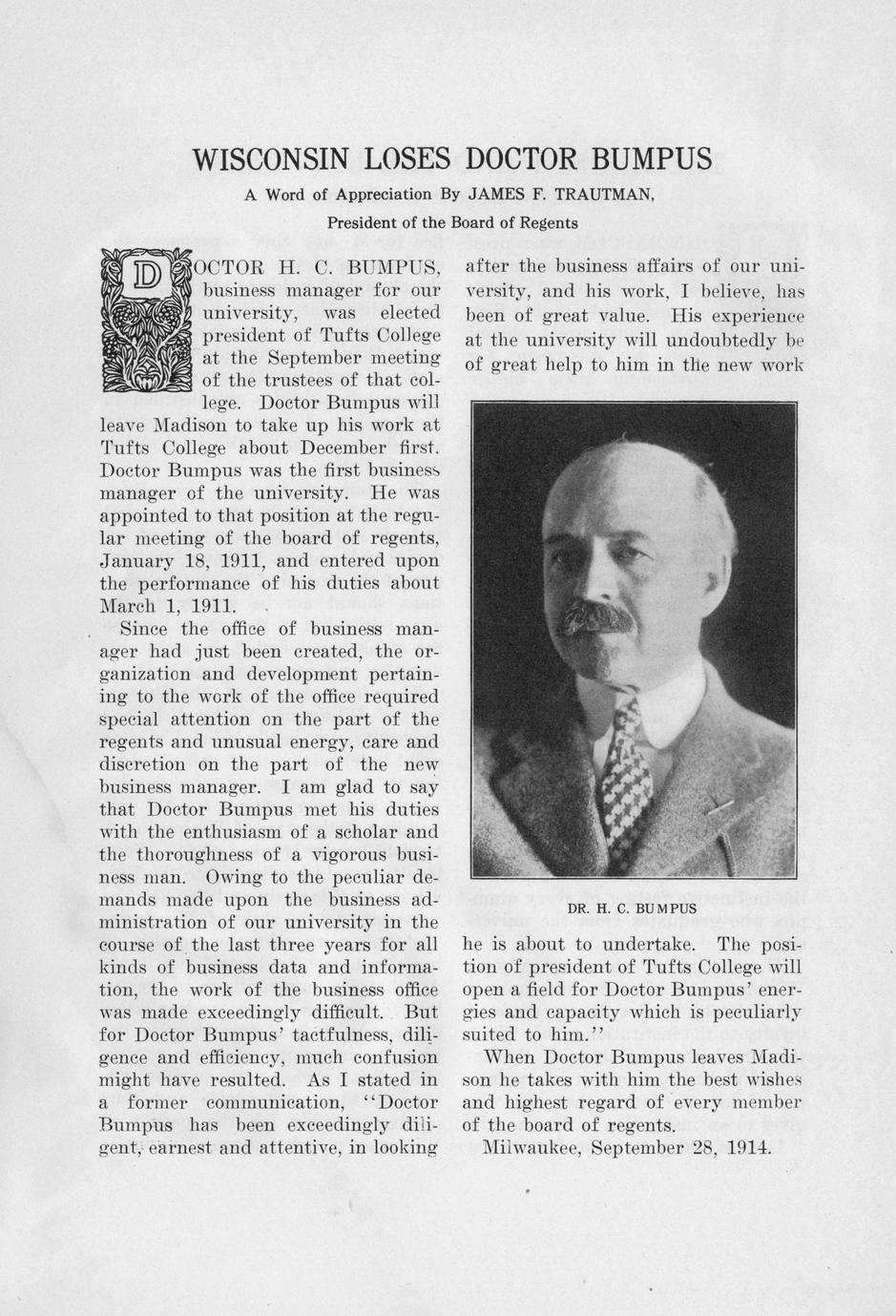 WISCONSIN LOSES DOCTOR BUMPUS

A Word of Appreciation By JAMES F. TRAUTMAN,

President of the Board of Regents

DOCTOR H. C. BUMPUS, business manager for our university, was elected president of Tufts College at the September meeting of the trustees of that college. Doctor Bumpus will leave Madison to take up his work at Tufts College about December first. Doctor Bumpus was the first business manager of the university. He was appointed to that position at the regular meeting of the board of regents, January 18, 1911, and entered upon the performance of his duties about March 1, 1911.

Since the office of business manager had just been created, the organization and development pertaining to the work of the office required special attention on the part of the regents and unusual energy, care and discretion on the part of the new business manager. I am glad to say that Doctor Bumpus met his duties with the enthusiasm of a scholar and the thoroughness of a vigorous business man. Owing to the peculiar demands made upon the business administration of our university in the course of the last three years for all kinds of business data and information, the work of the business office was made exceedingly difficult. But for Doctor Bumpus' tactfulness, diligence and efficiency, much confusion might have resulted. As I stated in a former communication, "Doctor Bumpus has been exceedingly diligent, earnest and attentive, in looking after the business affairs of our university, and his work, I believe, has been of great value. His experience at the university will undoubtedly be of great help to him in the new work

DR. H. C. BUMPUS

he is about to undertake. The position of president of Tufts College will open a field for Doctor Bumpus' energies and capacity which is peculiarly suited to him."

When Doctor Bumpus leaves Madison he takes with him the best wishes and highest regard of every member of the board of regents.

Milwaukee, September 28, 1914.